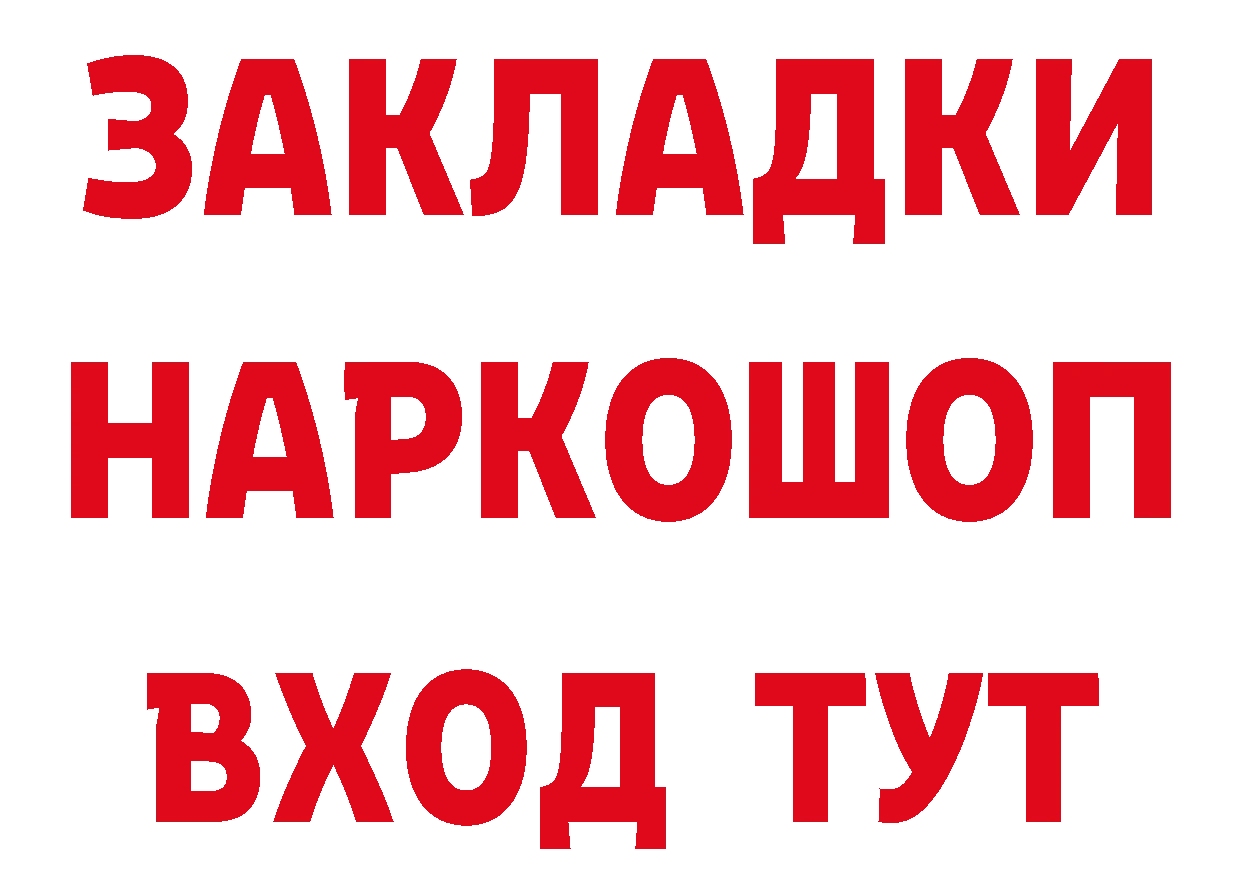 ЗАКЛАДКИ НАРКОШОП ВХОД ТУТ